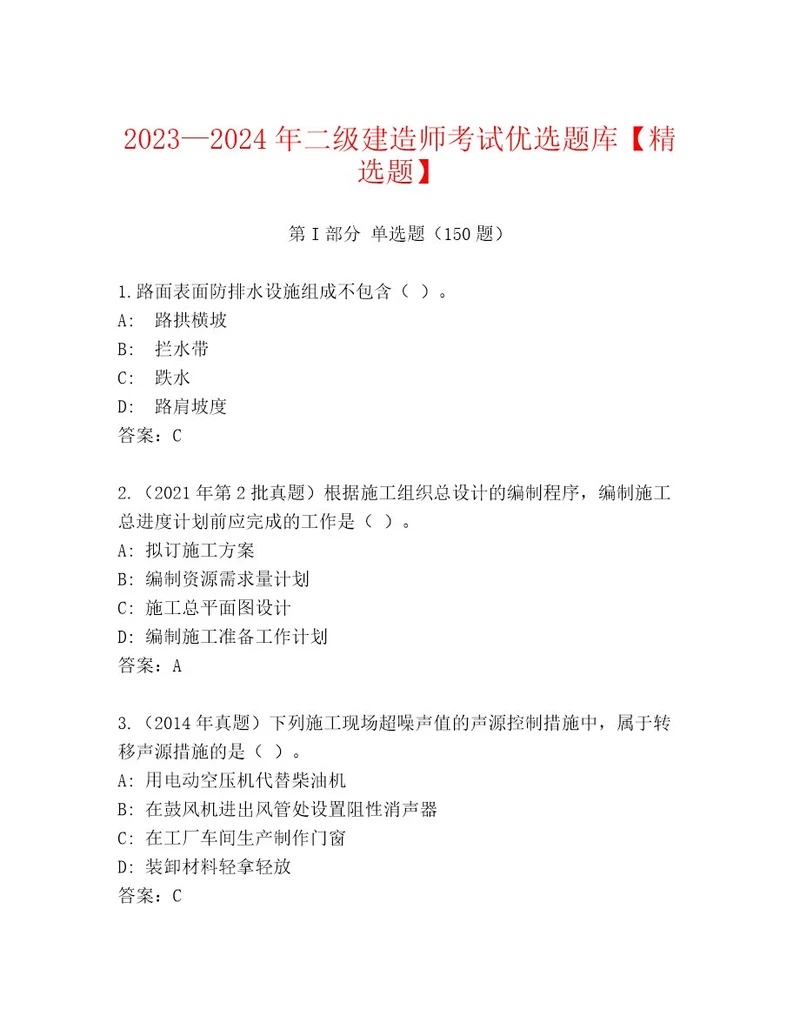 2023—2024年二级建造师考试优选题库【精选题】

第I部分 单选题（150题）

1.路面表面防排水设施组成不包含（ ）。
A: 路拱横坡
B: 拦水带
C: 跌水
D: 路肩坡度
答案：C

2.（2021年第2批真题）根据施工组织总设计的编制程序，编制施工总进度计划前应完成的工作是（ ）。
A: 拟订施工方案
B: 编制资源需求量计划
C: 施工总平面图设计
D: 编制施工准备工作计划
答案：A

3.（2014年真题）下列施工现场超噪声值的声源控制措施中，属于转移声源措施的是（ ）。
A: 用电动空压机代替柴油机
B: 在鼓风机进出风管处设置阻性消声器
C: 在工厂车间生产制作门窗
D: 装卸材料轻拿轻放
答案：C